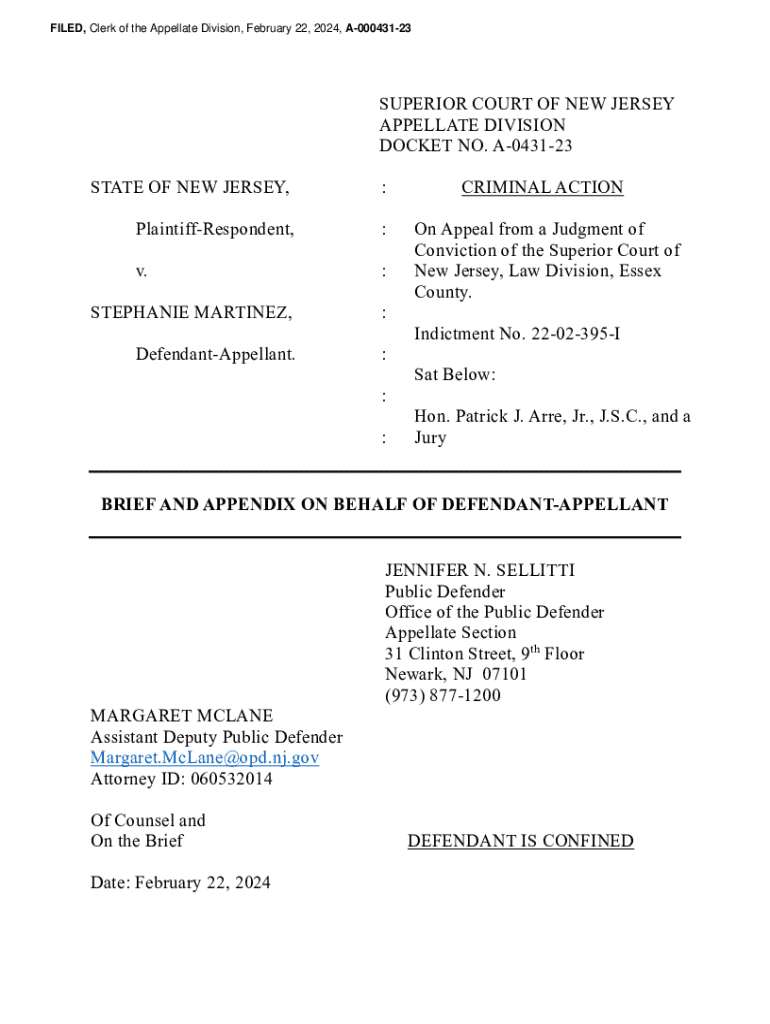 FILED, Clerk of the Appellate Division, February 22, 2024, A-000431-23

SUPERIOR COURT OF NEW JERSEY
APPELLATE DIVISION
DOCKET NO. A-0431-23

STATE OF NEW JERSEY,

Plaintiff-Respondent,

v.

STEPHANIE MARTINEZ,

Defendant-Appellant.

:
:
:
:
:
:
:

CRIMINAL ACTION

On Appeal from a Judgment of Conviction of the Superior Court of New Jersey, Law Division, Essex County.

Indictment No. 22-02-395-I

Sat Below:

Hon. Patrick J. Arre, Jr., J.S.C., and a Jury

BRIEF AND APPENDIX ON BEHALF OF DEFENDANT-APPELLANT

JENNIFER N. SELLITTI
Public Defender
Office of the Public Defender
Appellate Section
31 Clinton Street, 9$^{th}$ Floor
Newark, NJ 07101
(973) 877-1200

MARGARET MCLANE
Assistant Deputy Public Defender
Margaret.McLane@opd.nj.gov
Attorney ID: 060532014

Of Counsel and
On the Brief

DEFENDANT IS CONFINED

Date: February 22, 2024